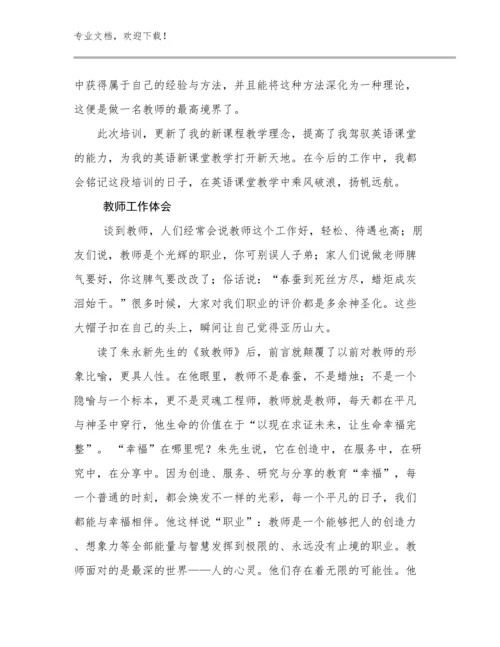 专业文档，欢迎下载！

中获得属于自己的经验与方法，并且能将这种方法深化为一种理论，这便是做一名教师的最高境界了。

此次培训，更新了我的新课程教学理念，提高了我驾驭英语课堂的能力，为我的英语新课堂教学打开新天地。在今后的工作中，我都会铭记这段培训的日子，在英语课堂教学中乘风破浪，扬帆远航。

教师工作体会

谈到教师，人们经常会说教师这个工作好，轻松、待遇也高；朋友们说，教师是个光辉的职业，你可别误人子弟；家人们说做老师脾气要好，你这脾气要改改了；俗话说：“春蚕到死丝方尽，蜡炬成灰泪始干。”很多时候，大家对我们职业的评价都是多余神圣化。这些大帽子扣在自己的头上，瞬间让自己觉得亚历山大。

读了朱永新先生的《致教师》后，前言就颠覆了以前对教师的形象比喻，更具人性。在他眼里，教师不是春蚕，不是蜡烛；不是一个隐喻与一个标本，更不是灵魂工程师，教师就是教师，每天都在平凡与神圣中穿行，他生命的价值在于“以现在求证未来，让生命幸福完整”。“幸福”在哪里呢？朱先生说，它在创造中，在服务中，在研究中，在分享中。因为创造、服务、研究与分享的教育“幸福”，每一个普通的时刻，都会焕发不一样的光彩，每一个平凡的日子，我们都能与幸福相伴。他这样说“职业”：教师是一个能够把人的创造力、想象力等全部能量与智慧发挥到极限的、永远没有止境的职业。教师面对的是最深的世界——人的心灵。他们存在着无限的可能性。他